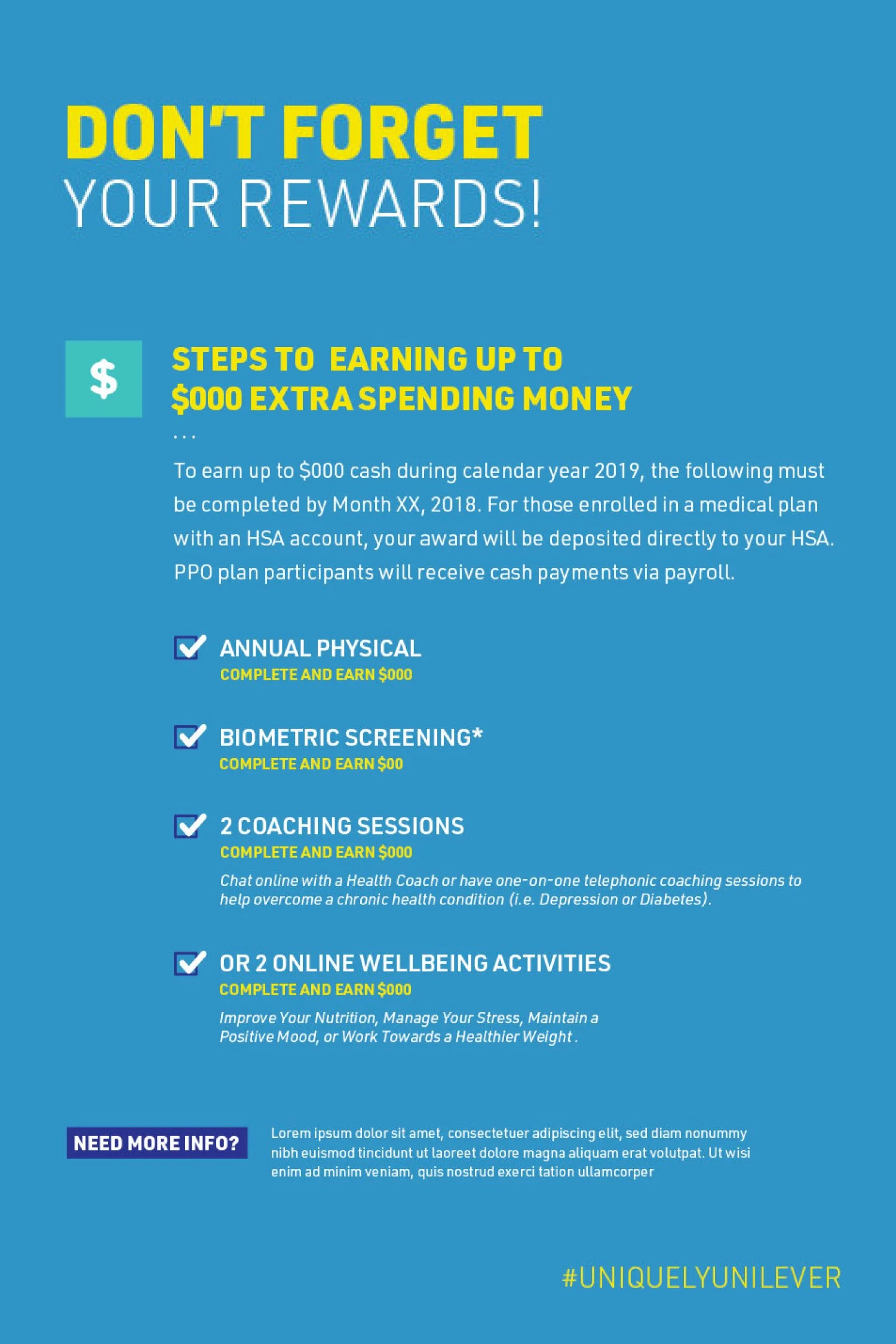 DON'T FORGET
YOUR REWARDS!

$

STEPS TO EARNING UP TO $000 EXTRA SPENDING MONEY

...

To earn up to $000 cash during calendar year 2019, the following must be completed by Month XX, 2018. For those enrolled in a medical plan with an HSA account, your award will be deposited directly to your HSA. PPO plan participants will receive cash payments via payroll.

ANNUAL PHYSICAL
COMPLETE AND EARN $000

BIOMETRIC SCREENING*
COMPLETE AND EARN $00

2 COACHING SESSIONS
COMPLETE AND EARN $000
Chat online with a Health Coach or have one-on-one telephonic coaching sessions to help overcome a chronic health condition (i.e. Depression or Diabetes).

OR 2 ONLINE WELLBEING ACTIVITIES
COMPLETE AND EARN $000
Improve Your Nutrition, Manage Your Stress, Maintain a Positive Mood, or Work Towards a Healthier Weight .

NEED MORE INFO?

Lorem ipsum dolor sit amet, consectetuer adipiscing elit, sed diam nonummy nibh euismod tincidunt ut laoreet dolore magna aliquam erat volutpat. Ut wisi enim ad minim veniam, quis nostrud exerci tation ullamcorper

#UNIQUELYUNILEVER